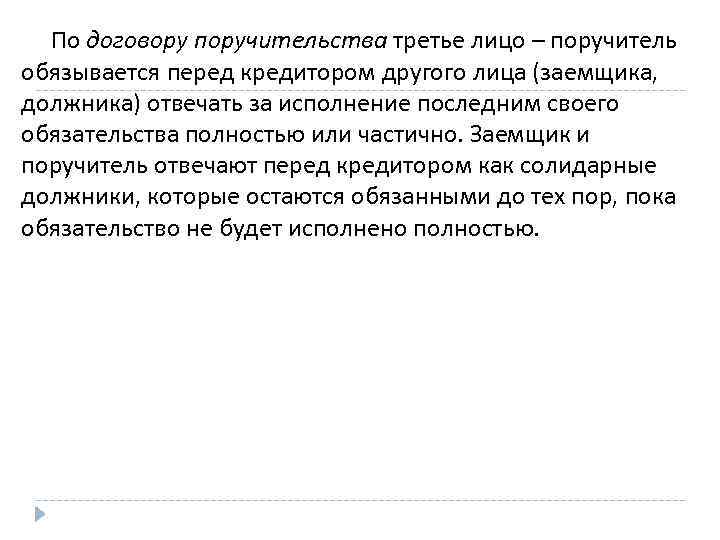 По договору поручительства третье лицо – поручитель обязывается перед кредитором другого лица (заемщика, должника) отвечать за исполнение последним своего обязательства полностью или частично. Заемщик и поручитель отвечают перед кредитором как солидарные должники, которые остаются обязанными до тех пор, пока обязательство не будет исполнено полностью.